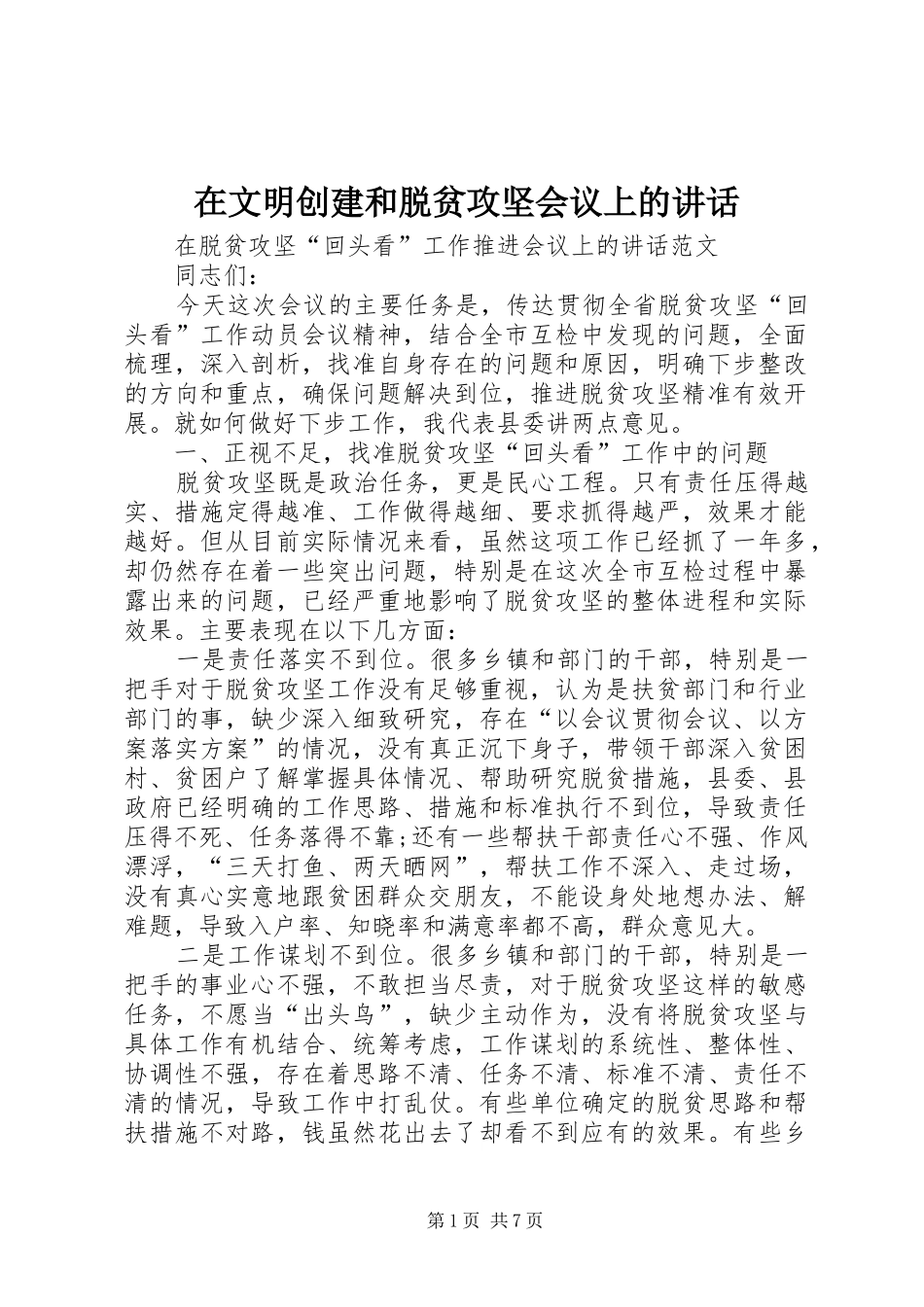 在文明创建和脱贫攻坚会议上的讲话

在脱贫攻坚“回头看”工作推进会议上的讲话范文

同志们：

今天这次会议的主要任务是，传达贯彻全省脱贫攻坚“回头看”工作动员会议精神，结合全市互检中发现的问题，全面梳理，深入剖析，找准自身存在的问题和原因，明确下步整改的方向和重点，确保问题解决到位，推进脱贫攻坚精准有效开展。就如何做好下步工作，我代表县委讲两点意见。

一、正视不足，找准脱贫攻坚“回头看”工作中的问题

脱贫攻坚既是政治任务，更是民心工程。只有责任压得越实、措施定得越准、工作做得越细、要求抓得越严，效果才能越好。但从目前实际情况来看，虽然这项工作已经抓了一年多，却仍然存在着一些突出问题，特别是在这次全市互检过程中暴露出来的问题，已经严重地影响了脱贫攻坚的整体进程和实际效果。主要表现在以下几方面：

一是责任落实不到位。很多乡镇和部门的干部，特别是一把手对于脱贫攻坚工作没有足够重视，认为是扶贫部门和行业部门的事，缺少深入细致研究，存在“以会议贯彻会议、以方案落实方案”的情况，没有真正沉下身子，带领干部深入贫困村、贫困户了解掌握具体情况、帮助研究脱贫措施，县委、县政府已经明确的工作思路、措施和标准执行不到位，导致责任压得不死、任务落得不靠;还有一些帮扶干部责任心不强、作风漂浮，“三天打鱼、两天晒网”，帮扶工作不深入、走过场，没有真心实意地跟贫困群众交朋友，不能设身处地想办法、解难题，导致入户率、知晓率和满意率都不高，群众意见大。

二是工作谋划不到位。很多乡镇和部门的干部，特别是一把手的事业心不强，不敢担当尽责，对于脱贫攻坚这样的敏感任务，不愿当“出头鸟”，缺少主动作为，没有将脱贫攻坚与具体工作有机结合、统筹考虑，工作谋划的系统性、整体性、协调性不强，存在着思路不清、任务不清、标准不清、责任不清的情况，导致工作中打乱仗。有些单位确定的脱贫思路和帮扶措施不对路，钱虽然花出去了却看不到应有的效果。有些乡

第 1 页 共 7 页